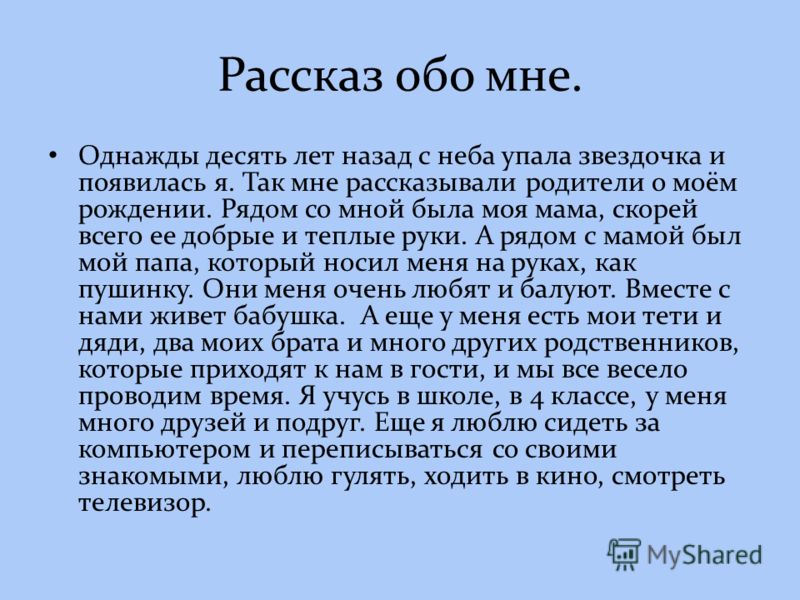 Рассказ обо мне.

• Однажды десять лет назад с неба упала звездочка и появилась я. Так мне рассказывали родители о моём рождении. Рядом со мной была моя мама, скорей всего ее добрые и теплые руки. А рядом с мамой был мой папа, который носил меня на руках, как пушинку. Они меня очень любят и балуют. Вместе с нами живет бабушка. А еще у меня есть мои тети и дяди, два моих брата и много других родственников, которые приходят к нам в гости, и мы все весело проводим время. Я учусь в школе, в 4 классе, у меня много друзей и подруг. Еще я люблю сидеть за компьютером и переписываться со своими знакомыми, люблю гулять, ходить в кино, смотреть телевизор.

MyShared